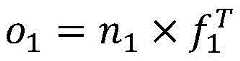 $o_1 = n_1 \times f_1^T$